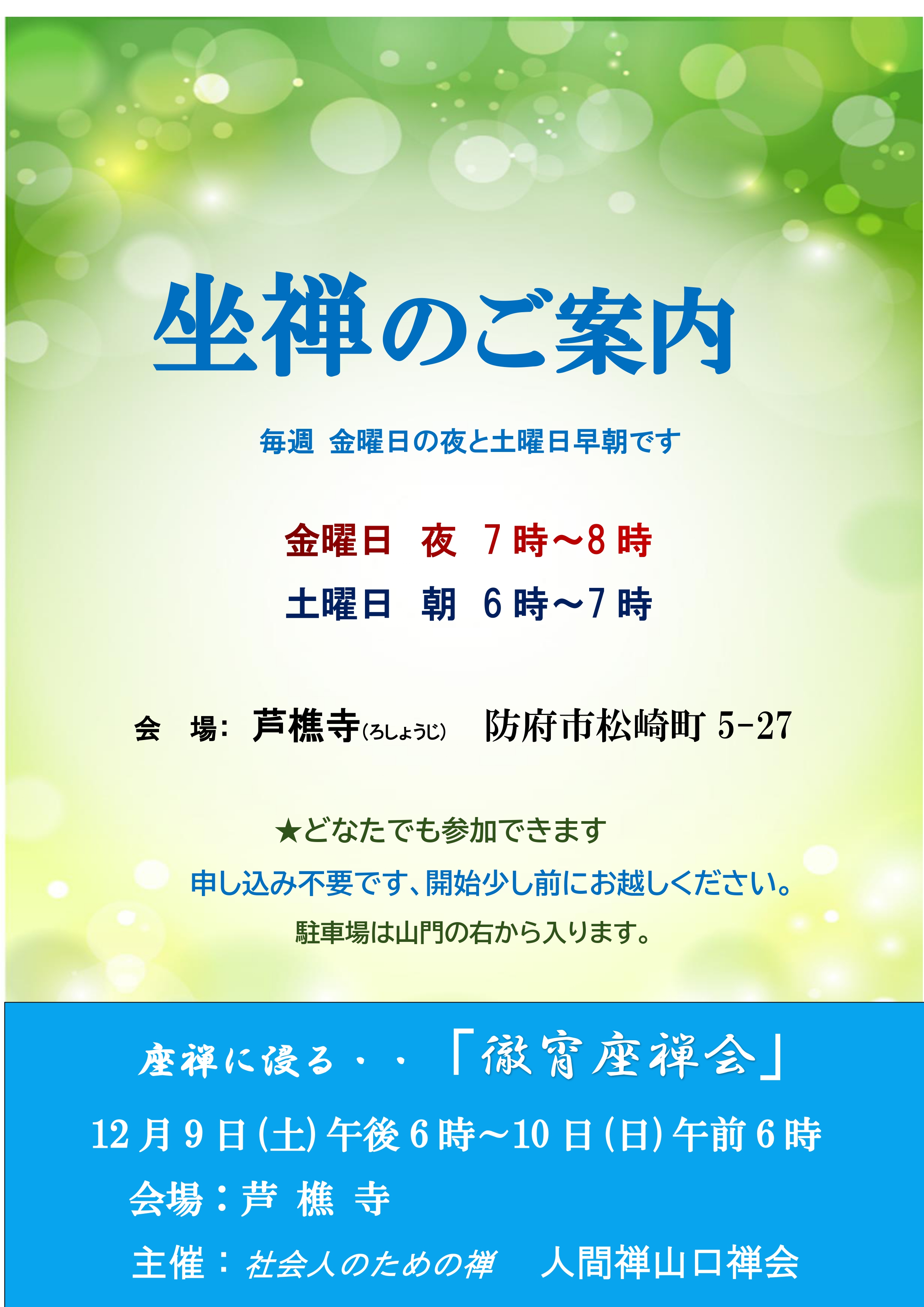 坐禅のご案内

毎週 金曜日の夜と土曜日早朝です

金曜日 夜 7時～8時

土曜日 朝 6時～7時

会 場: 芦樵寺(ろしょうじ) 防府市松崎町 5-27

★どなたでも参加できます

申し込み不要です、開始少し前にお越しください。

駐車場は山門の右から入ります。

座禅に浸る・・「徹宵座禅会」

12月9日(土)午後6時～10日(日)午前6時

会場：芦 樵 寺

主催：社会人のための禅 人間禅山口禅会